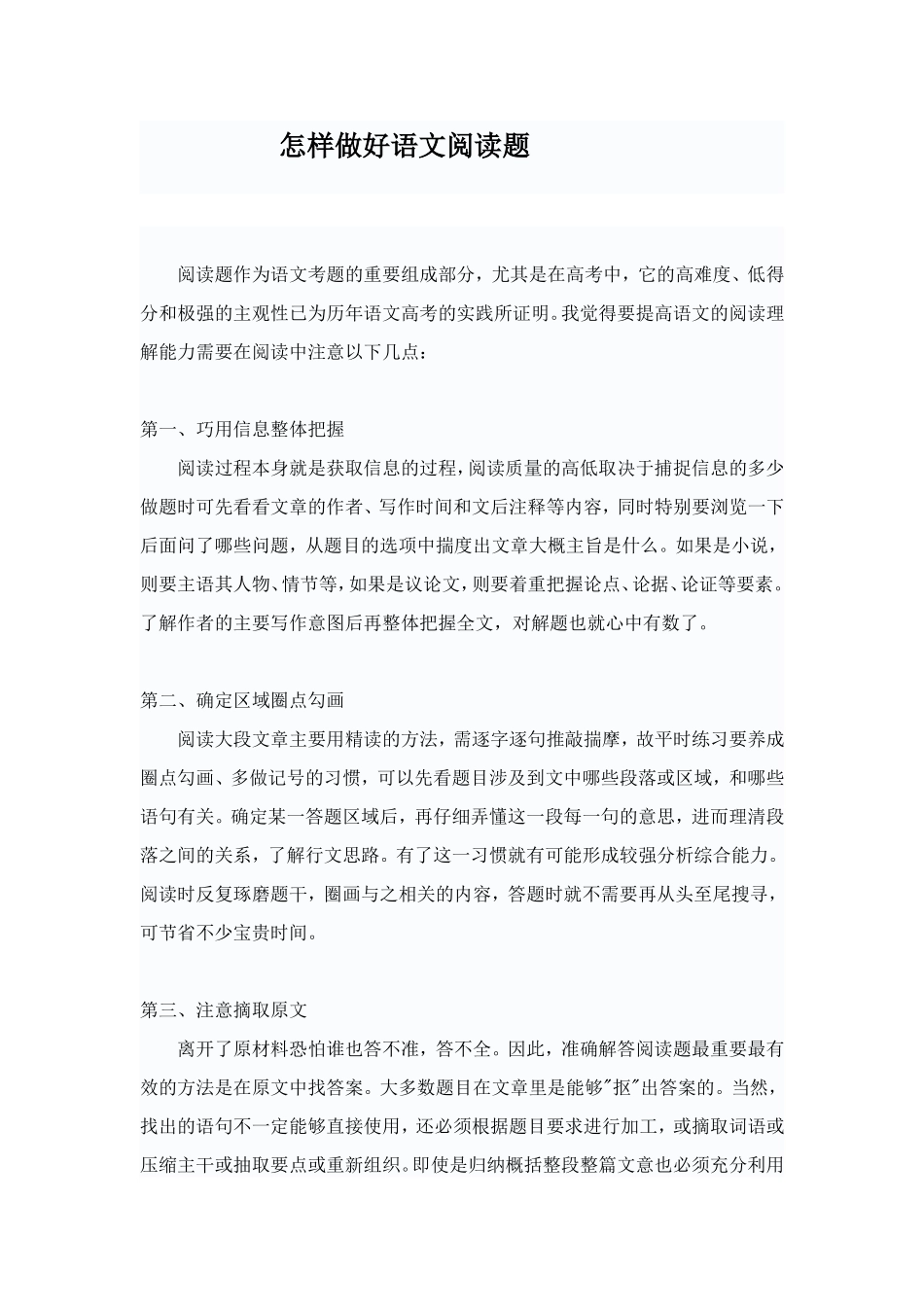 怎样做好语文阅读题

阅读题作为语文考题的重要组成部分，尤其是在高考中，它的高难度、低得分和极强的主观性已为历年语文高考的实践所证明。我觉得要提高语文的阅读理解能力需要在阅读中注意以下几点：

第一、巧用信息整体把握

阅读过程本身就是获取信息的过程，阅读质量的高低取决于捕捉信息的多少做题时可先看看文章的作者、写作时间和文后注释等内容，同时特别要浏览一下后面问了哪些问题，从题目的选项中揣度出文章大概主旨是什么。如果是小说，则要主语其人物、情节等，如果是议论文，则要着重把握论点、论据、论证等要素。了解作者的主要写作意图后再整体把握全文，对解题也就心中有数了。

第二、确定区域圈点勾画

阅读大段文章主要用精读的方法，需逐字逐句推敲揣摩，故平时练习要养成圈点勾画、多做记号的习惯，可以先看题目涉及到文中哪些段落或区域，和哪些语句有关。确定某一答题区域后，再仔细弄懂这一段每一句的意思，进而理清段落之间的关系，了解行文思路。有了这一习惯就有可能形成较强分析综合能力。阅读时反复琢磨题干，圈画与之相关的内容，答题时就不需要再从头至尾搜寻，可节省不少宝贵时间。

第三、注意摘取原文

离开了原材料恐怕谁也答不准，答不全。因此，准确解答阅读题最重要最有效的方法是在原文中找答案。大多数题目在文章里是能够"抠"出答案的。当然，找出的语句不一定能够直接使用，还必须根据题目要求进行加工，或摘取词语或压缩主干或抽取要点或重新组织。即使是归纳概括整段整篇文意也必须充分利用